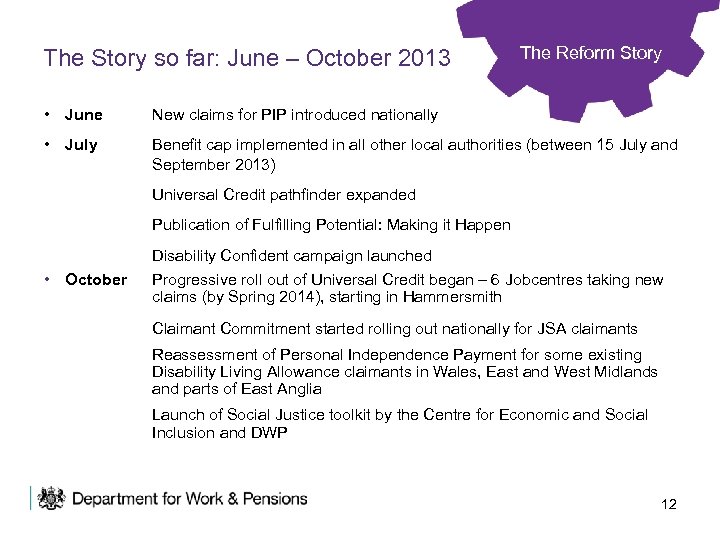 The Story so far: June – October 2013

The Reform Story

• June New claims for PIP introduced nationally

• July Benefit cap implemented in all other local authorities (between 15 July and September 2013)

Universal Credit pathfinder expanded

Publication of Fulfilling Potential: Making it Happen

Disability Confident campaign launched

• October Progressive roll out of Universal Credit began – 6 Jobcentres taking new claims (by Spring 2014), starting in Hammersmith

Claimant Commitment started rolling out nationally for JSA claimants

Reassessment of Personal Independence Payment for some existing Disability Living Allowance claimants in Wales, East and West Midlands and parts of East Anglia

Launch of Social Justice toolkit by the Centre for Economic and Social Inclusion and DWP

Department for Work & Pensions

12